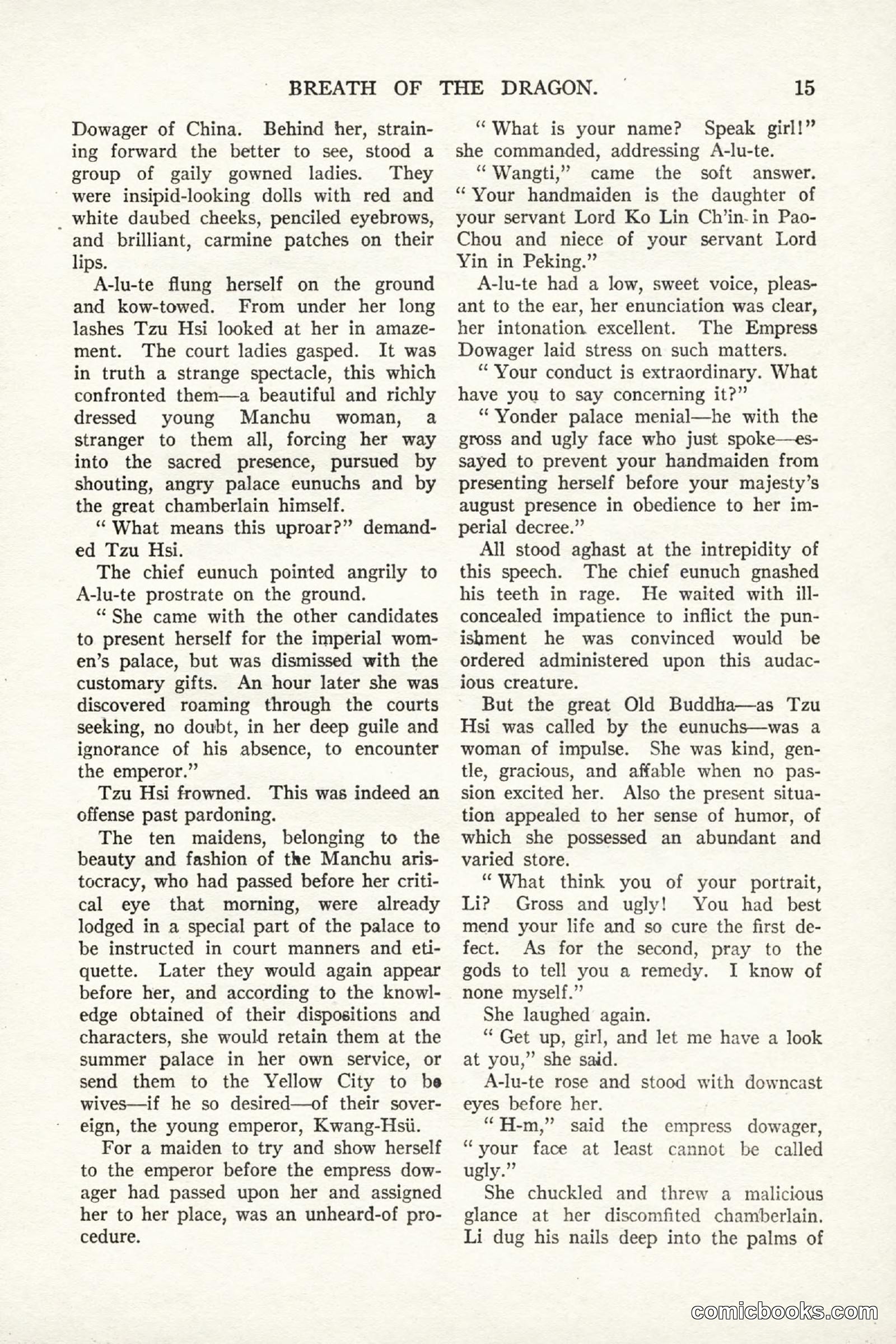 BREATH OF THE DRAGON. 15

Dowager of China. Behind her, straining forward the better to see, stood a group of gaily gowned ladies. They were insipid-looking dolls with red and white daubed cheeks, penciled eyebrows, and brilliant, carmine patches on their lips.

A-lu-te flung herself on the ground and kow-towed. From under her long lashes Tzu Hsi looked at her in amazement. The court ladies gasped. It was in truth a strange spectacle, this which confronted them—a beautiful and richly dressed young Manchu woman, a stranger to them all, forcing her way into the sacred presence, pursued by shouting, angry palace eunuchs and by the great chamberlain himself.

" What means this uproar?" demanded Tzu Hsi.

The chief eunuch pointed angrily to A-lu-te prostrate on the ground.

" She came with the other candidates to present herself for the imperial women's palace, but was dismissed with the customary gifts. An hour later she was discovered roaming through the courts seeking, no doubt, in her deep guile and ignorance of his absence, to encounter the emperor."

Tzu Hsi frowned. This was indeed an offense past pardoning.

The ten maidens, belonging to the beauty and fashion of the Manchu aristocracy, who had passed before her critical eye that morning, were already lodged in a special part of the palace to be instructed in court manners and etiquette. Later they would again appear before her, and according to the knowledge obtained of their dispositions and characters, she would retain them at the summer palace in her own service, or send them to the Yellow City to be wives—if he so desired—of their sovereign, the young emperor, Kwang-Hsü.

For a maiden to try and show herself to the emperor before the empress dowager had passed upon her and assigned her to her place, was an unheard-of procedure.

" What is your name? Speak girl!" she commanded, addressing A-lu-te.

" Wangti," came the soft answer. " Your handmaiden is the daughter of your servant Lord Ko Lin Ch'in in Pao-Chou and niece of your servant Lord Yin in Peking."

A-lu-te had a low, sweet voice, pleasant to the ear, her enunciation was clear, her intonation excellent. The Empress Dowager laid stress on such matters.

" Your conduct is extraordinary. What have you to say concerning it?"

" Yonder palace menial—he with the gross and ugly face who just spoke—essayed to prevent your handmaiden from presenting herself before your majesty's august presence in obedience to her imperial decree."

All stood aghast at the intrepidity of this speech. The chief eunuch gnashed his teeth in rage. He waited with ill-concealed impatience to inflict the punishment he was convinced would be ordered administered upon this audacious creature.

But the great Old Buddha—as Tzu Hsi was called by the eunuchs—was a woman of impulse. She was kind, gentle, gracious, and affable when no passion excited her. Also the present situation appealed to her sense of humor, of which she possessed an abundant and varied store.

" What think you of your portrait, Li? Gross and ugly! You had best mend your life and so cure the first defect. As for the second, pray to the gods to tell you a remedy. I know of none myself."

She laughed again.

" Get up, girl, and let me have a look at you," she said.

A-lu-te rose and stood with downcast eyes before her.

" H-m," said the empress dowager, " your face at least cannot be called ugly."

She chuckled and threw a malicious glance at her discomfited chamberlain. Li dug his nails deep into the palms of

comicbooks.com